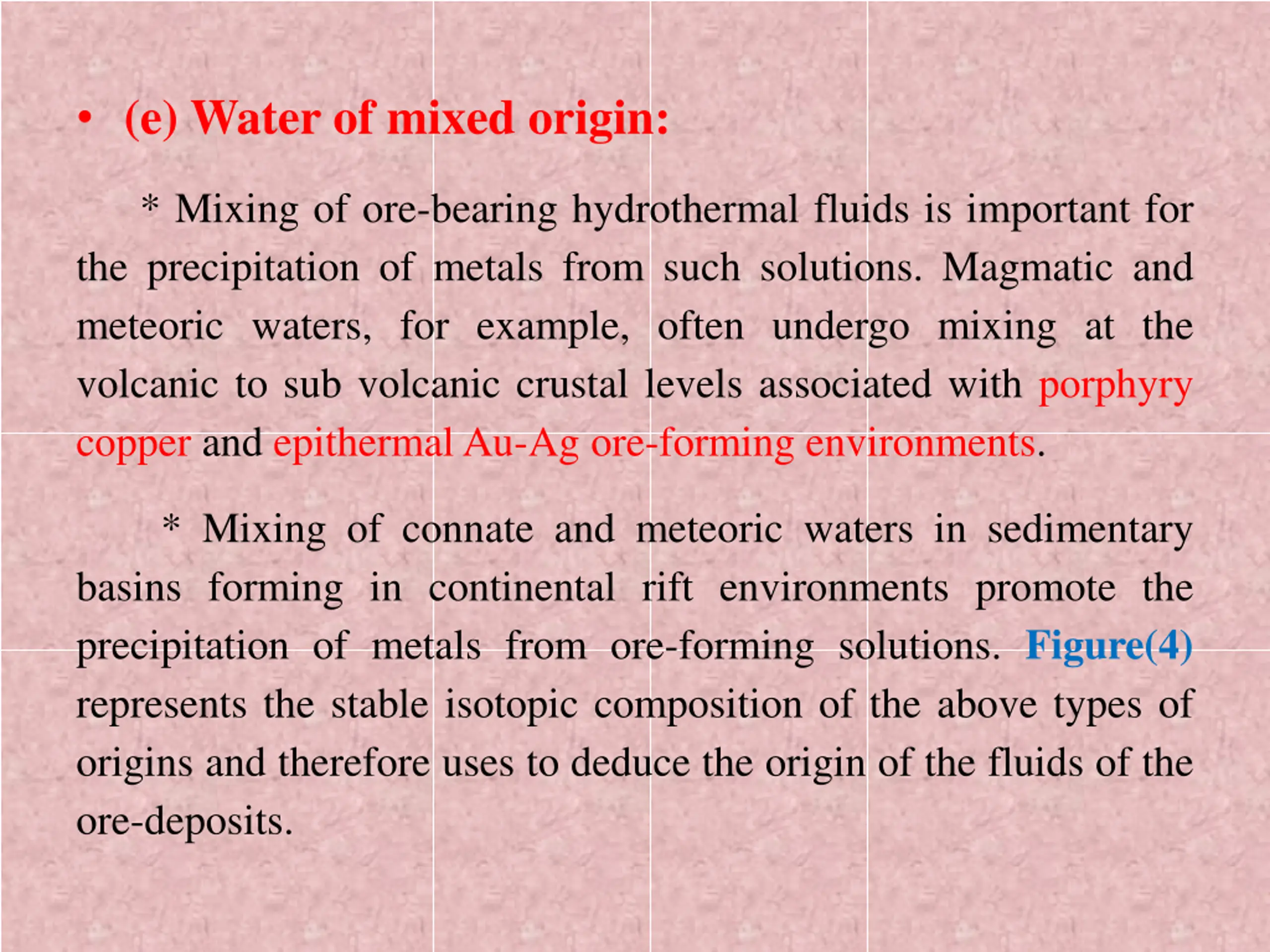 • (e) Water of mixed origin:

* Mixing of ore-bearing hydrothermal fluids is important for the precipitation of metals from such solutions. Magmatic and meteoric waters, for example, often undergo mixing at the volcanic to sub volcanic crustal levels associated with porphyry copper and epithermal Au-Ag ore-forming environments.

* Mixing of connate and meteoric waters in sedimentary basins forming in continental rift environments promote the precipitation of metals from ore-forming solutions. Figure(4) represents the stable isotopic composition of the above types of origins and therefore uses to deduce the origin of the fluids of the ore-deposits.